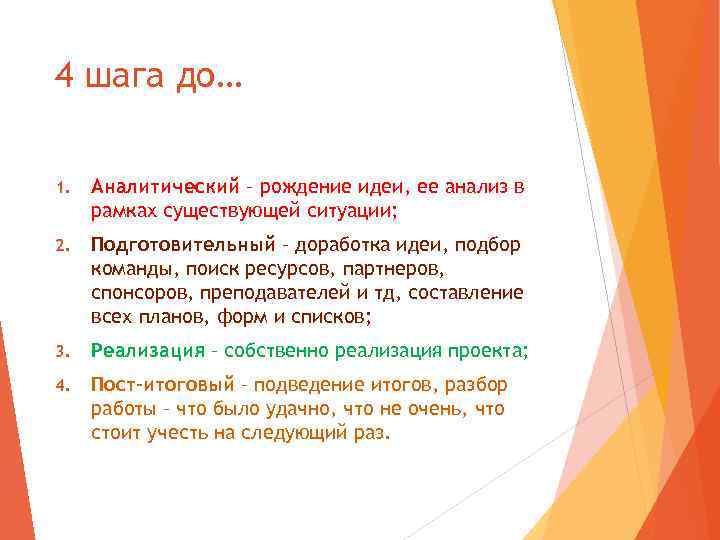 4 шага до…

1. Аналитический – рождение идеи, ее анализ в рамках существующей ситуации;
2. Подготовительный – доработка идеи, подбор команды, поиск ресурсов, партнеров, спонсоров, преподавателей и тд, составление всех планов, форм и списков;
3. Реализация – собственно реализация проекта;
4. Пост-итоговый – подведение итогов, разбор работы – что было удачно, что не очень, что стоит учесть на следующий раз.